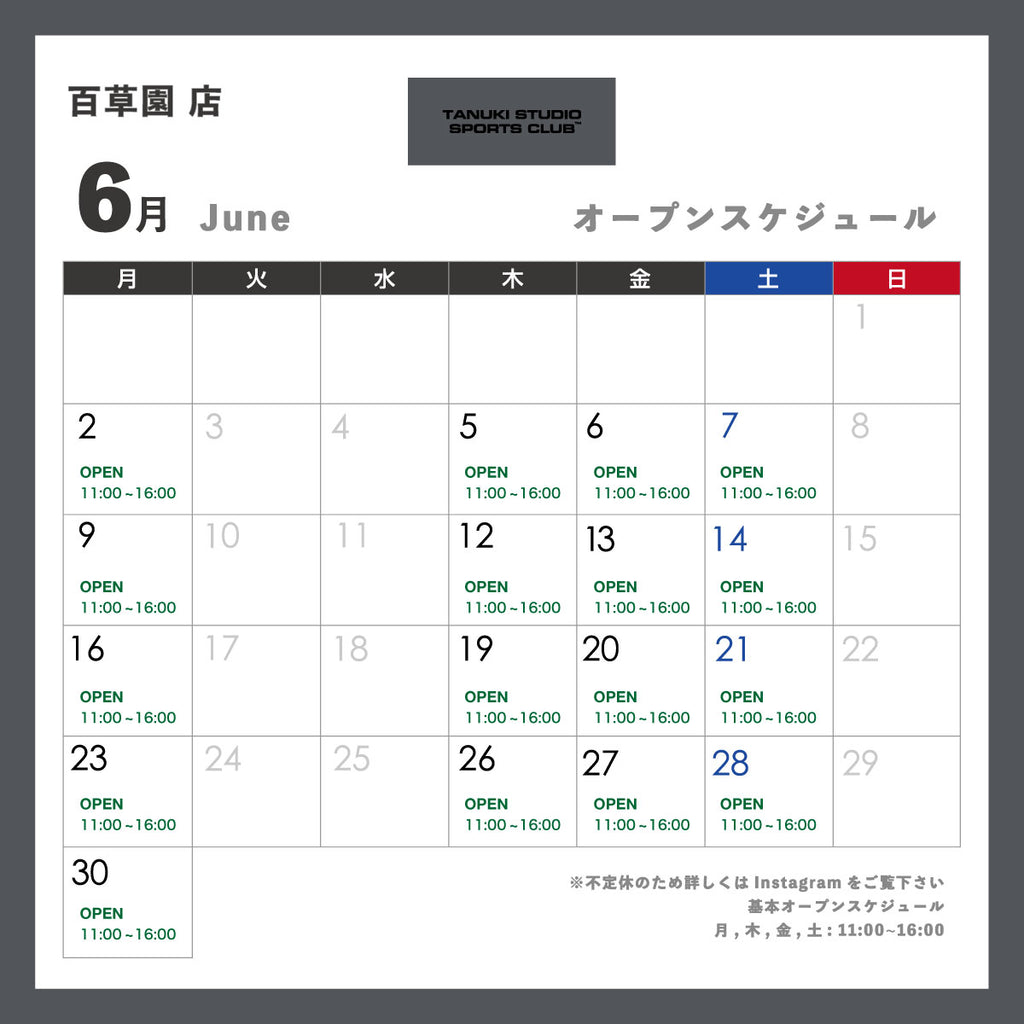 百草園 店

TANUKI STUDIO SPORTS CLUB™

6月 June

オープンスケジュール

| 月 | 火 | 水 | 木 | 金 | 土 | 日 |
|---|---|---|---|---|---|---|
| | | | | | | 1 |
| 2 OPEN 11:00～16:00 | 3 | 4 | 5 OPEN 11:00～16:00 | 6 OPEN 11:00～16:00 | 7 OPEN 11:00～16:00 | 8 |
| 9 OPEN 11:00～16:00 | 10 | 11 | 12 OPEN 11:00～16:00 | 13 OPEN 11:00～16:00 | 14 OPEN 11:00～16:00 | 15 |
| 16 OPEN 11:00～16:00 | 17 | 18 | 19 OPEN 11:00～16:00 | 20 OPEN 11:00～16:00 | 21 OPEN 11:00～16:00 | 22 |
| 23 OPEN 11:00～16:00 | 24 | 25 | 26 OPEN 11:00～16:00 | 27 OPEN 11:00～16:00 | 28 OPEN 11:00～16:00 | 29 |
| 30 OPEN 11:00～16:00 | | | | | | |

※不定休のため詳しくは Instagram をご覧下さい
基本オープンスケジュール
月 , 木 , 金 , 土 : 11:00~16:00